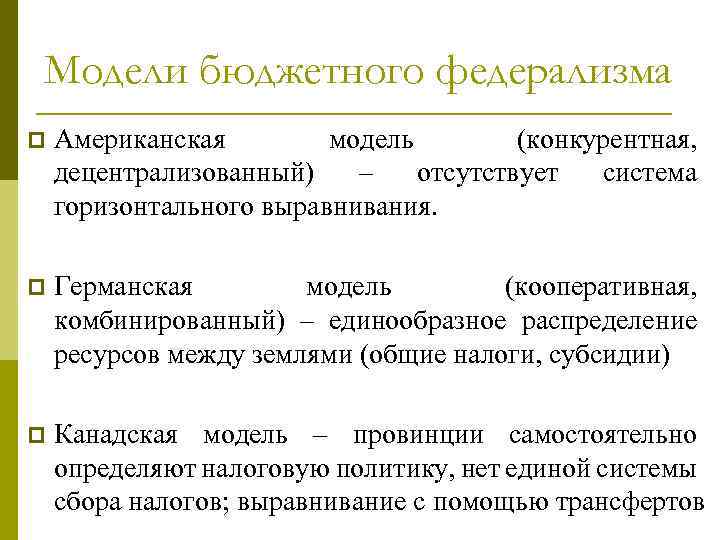 Модели бюджетного федерализма

Американская модель (конкурентная, децентрализованный) – отсутствует система горизонтального выравнивания.

Германская модель (кооперативная, комбинированный) – единообразное распределение ресурсов между землями (общие налоги, субсидии)

Канадская модель – провинции самостоятельно определяют налоговую политику, нет единой системы сбора налогов; выравнивание с помощью трансфертов